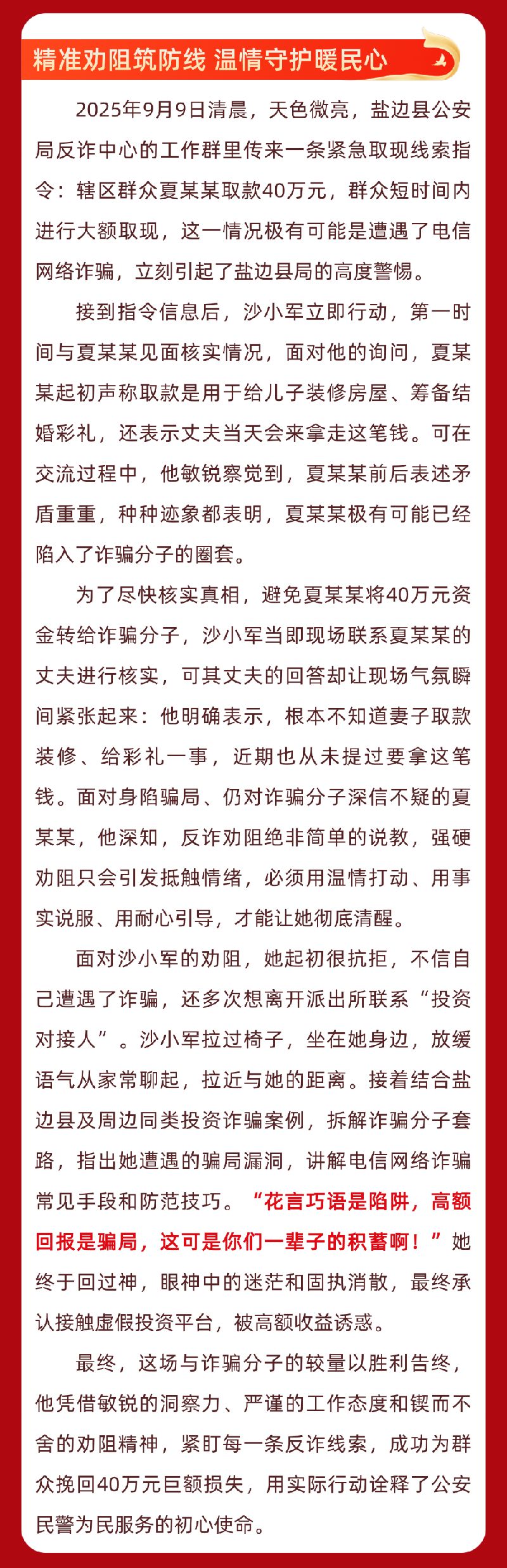 精准劝阻筑防线 温情守护暖民心

2025年9月9日清晨，天色微亮，盐边县公安局反诈中心的工作群里传来一条紧急取现线索指令：辖区群众夏某某取款40万元，群众短时间内进行大额取现，这一情况极有可能是遭遇了电信网络诈骗，立刻引起了盐边县局的高度警惕。

接到指令信息后，沙小军立即行动，第一时间与夏某某见面核实情况，面对他的询问，夏某某起初声称取款是用于给儿子装修房屋、筹备结婚彩礼，还表示丈夫当天会来拿走这笔钱。可在交流过程中，他敏锐察觉到，夏某某前后表述矛盾重重，种种迹象都表明，夏某某极有可能已经陷入了诈骗分子的圈套。

为了尽快核实真相，避免夏某某将40万元资金转给诈骗分子，沙小军当即现场联系夏某某的丈夫进行核实，可其丈夫的回答却让现场气氛瞬间紧张起来：他明确表示，根本不知道妻子取款装修、给彩礼一事，近期也从未提过要拿这笔钱。面对身陷骗局、仍对诈骗分子深信不疑的夏某某，他深知，反诈劝阻绝非简单的说教，强硬劝阻只会引发抵触情绪，必须用温情打动、用事实说服、用耐心引导，才能让她彻底清醒。

面对沙小军的劝阻，她起初很抗拒，不信自己遭遇了诈骗，还多次想离开派出所联系“投资对接人”。沙小军拉过椅子，坐在她身边，放缓语气从家常聊起，拉近与她的距离。接着结合盐边县及周边同类投资诈骗案例，拆解诈骗分子套路，指出她遭遇的骗局漏洞，讲解电信网络诈骗常见手段和防范技巧。“花言巧语是陷阱，高额回报是骗局，这可是你们一辈子的积蓄啊！”她终于回过神，眼神中的迷茫和固执消散，最终承认接触虚假投资平台，被高额收益诱惑。

最终，这场与诈骗分子的较量以胜利告终，他凭借敏锐的洞察力、严谨的工作态度和锲而不舍的劝阻精神，紧盯每一条反诈线索，成功为群众挽回40万元巨额损失，用实际行动诠释了公安民警为民服务的初心使命。